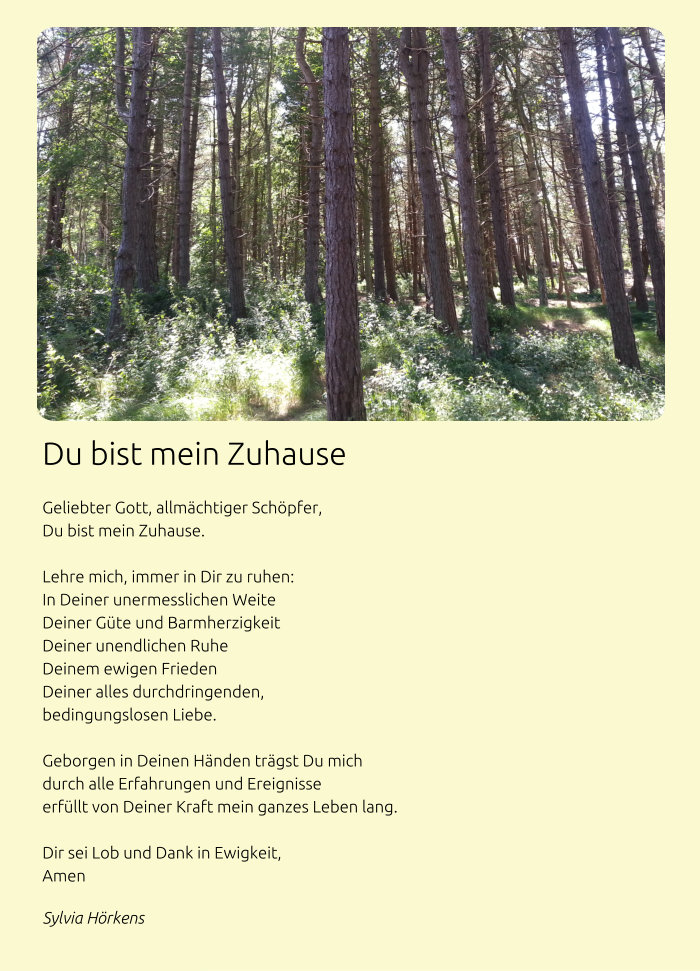 Du bist mein Zuhause

Geliebter Gott, allmächtiger Schöpfer,
Du bist mein Zuhause.

Lehre mich, immer in Dir zu ruhen:
In Deiner unermesslichen Weite
Deiner Güte und Barmherzigkeit
Deiner unendlichen Ruhe
Deinem ewigen Frieden
Deiner alles durchdringenden,
bedingungslosen Liebe.

Geborgen in Deinen Händen trägst Du mich
durch alle Erfahrungen und Ereignisse
erfüllt von Deiner Kraft mein ganzes Leben lang.

Dir sei Lob und Dank in Ewigkeit,
Amen

Sylvia Hörkens